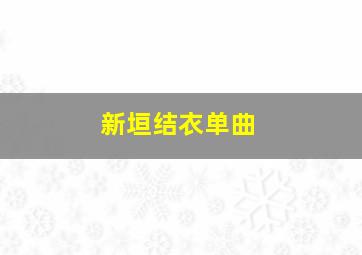 新垣结衣单曲